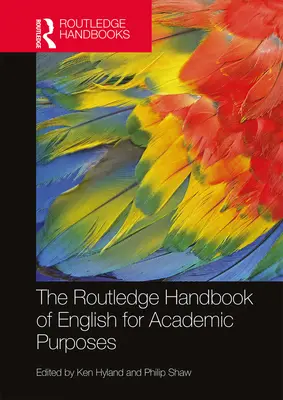 ROUTLEDGE

ROUTLEDGE HANDBOOKS

The Routledge Handbook of English for Academic Purposes

Edited by Ken Hyland and Philip Shaw